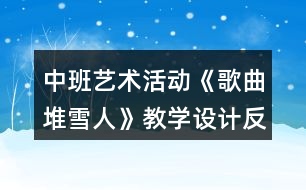 中班艺术活动《歌曲堆雪人》教学设计反